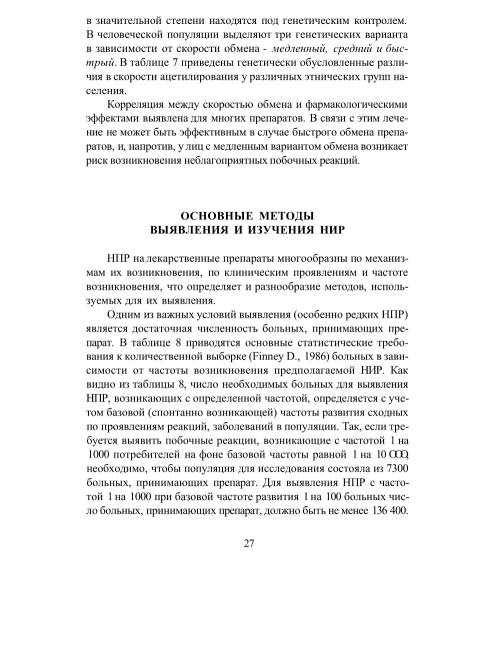 в значительной степени находятся под генетическим контролем. В человеческой популяции выделяют три генетических варианта в зависимости от скорости обмена - медленный, средний и быстрый. В таблице 7 приведены генетически обусловленные различия в скорости ацетилирования у различных этнических групп населения.

Корреляция между скоростью обмена и фармакологическими эффектами выявлена для многих препаратов. В связи с этим лечение не может быть эффективным в случае быстрого обмена препаратов, и, напротив, у лиц с медленным вариантом обмена возникает риск возникновения неблагоприятных побочных реакций.

ОСНОВНЫЕ МЕТОДЫ ВЫЯВЛЕНИЯ И ИЗУЧЕНИЯ НИР

НПР на лекарственные препараты многообразны по механизмам их возникновения, по клиническим проявлениям и частоте возникновения, что определяет и разнообразие методов, используемых для их выявления.

Одним из важных условий выявления (особенно редких НПР) является достаточная численность больных, принимающих препарат. В таблице 8 приводятся основные статистические требования к количественной выборке (Finney D., 1986) больных в зависимости от частоты возникновения предполагаемой НИР. Как видно из таблицы 8, число необходимых больных для выявления НПР, возникающих с определенной частотой, определяется с учетом базовой (спонтанно возникающей) частоты развития сходных по проявлениям реакций, заболеваний в популяции. Так, если требуется выявить побочные реакции, возникающие с частотой 1 на 1000 потребителей на фоне базовой частоты равной 1 на 10 000, необходимо, чтобы популяция для исследования состояла из 7300 больных, принимающих препарат. Для выявления НПР с частотой 1 на 1000 при базовой частоте развития 1 на 100 больных число больных, принимающих препарат, должно быть не менее 136 400.

27